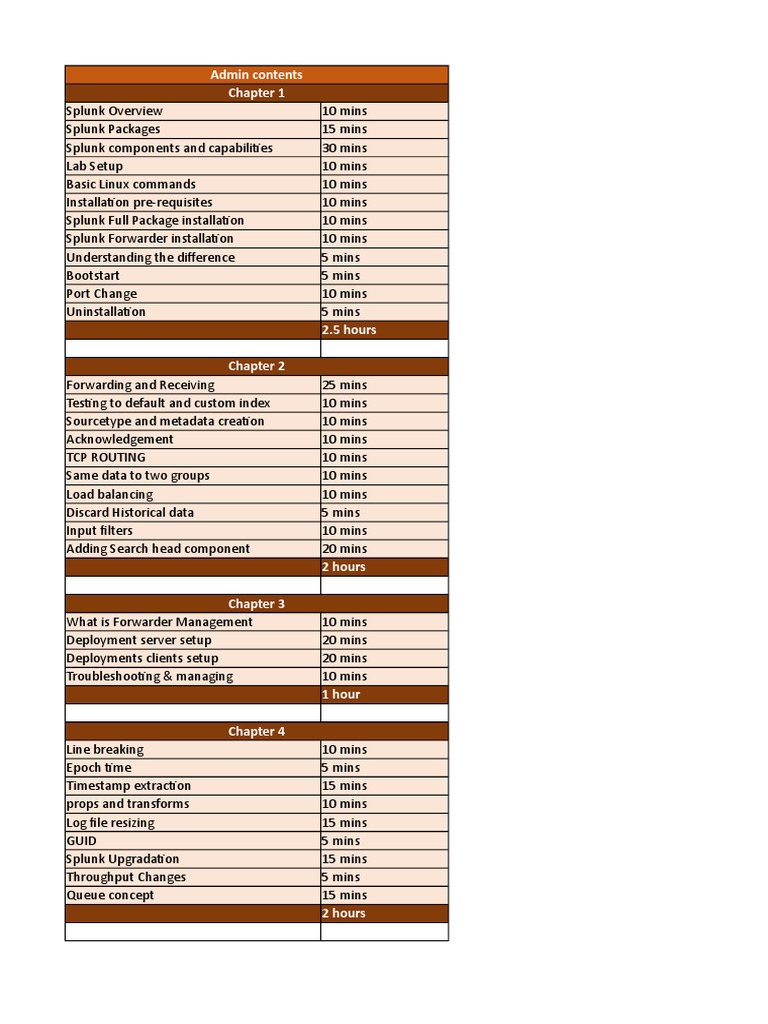 | Admin contents | |
|---|---|
| Chapter 1 | |
| Splunk Overview | 10 mins |
| Splunk Packages | 15 mins |
| Splunk components and capabilities | 30 mins |
| Lab Setup | 10 mins |
| Basic Linux commands | 10 mins |
| Installation pre-requisites | 10 mins |
| Splunk Full Package installation | 10 mins |
| Splunk Forwarder installation | 10 mins |
| Understanding the difference | 5 mins |
| Bootstart | 5 mins |
| Port Change | 10 mins |
| Uninstallation | 5 mins |
| | 2.5 hours |
| | |
| Chapter 2 | |
| Forwarding and Receiving | 25 mins |
| Testing to default and custom index | 10 mins |
| Sourcetype and metadata creation | 10 mins |
| Acknowledgement | 10 mins |
| TCP ROUTING | 10 mins |
| Same data to two groups | 10 mins |
| Load balancing | 10 mins |
| Discard Historical data | 5 mins |
| Input filters | 10 mins |
| Adding Search head component | 20 mins |
| | 2 hours |
| | |
| Chapter 3 | |
| What is Forwarder Management | 10 mins |
| Deployment server setup | 20 mins |
| Deployments clients setup | 20 mins |
| Troubleshooting & managing | 10 mins |
| | 1 hour |
| | |
| Chapter 4 | |
| Line breaking | 10 mins |
| Epoch time | 5 mins |
| Timestamp extraction | 15 mins |
| props and transforms | 10 mins |
| Log file resizing | 15 mins |
| GUID | 5 mins |
| Splunk Upgradation | 15 mins |
| Throughput Changes | 5 mins |
| Queue concept | 15 mins |
| | 2 hours |
| | |